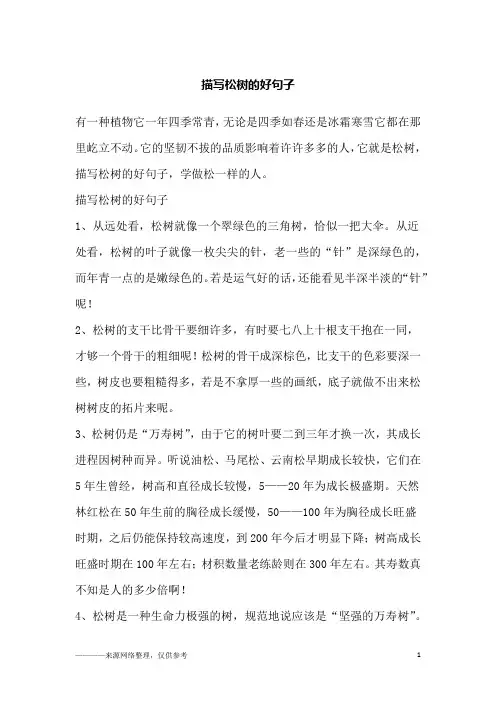 描写松树的好句子

有一种植物它一年四季常青，无论是四季如春还是冰霜寒雪它都在那里屹立不动。它的坚韧不拔的品质影响着许许多多的人，它就是松树，描写松树的好句子，学做松一样的人。

描写松树的好句子

1、从远处看，松树就像一个翠绿色的三角树，恰似一把大伞。从近处看，松树的叶子就像一枚尖尖的针，老一些的“针”是深绿色的，而年青一点的是嫩绿色的。若是运气好的话，还能看见半深半淡的“针”呢！

2、松树的支干比骨干要细许多，有时要七八上十根支干抱在一同，才够一个骨干的粗细呢！松树的骨干成深棕色，比支干的色彩要深一些，树皮也要粗糙得多，若是不拿厚一些的画纸，底子就做不出来松树树皮的拓片来呢。

3、松树仍是“万寿树”，由于它的树叶要二到三年才换一次，其成长进程因树种而异。听说油松、马尾松、云南松早期成长较快，它们在5年生曾经，树高和直径成长较慢，5——20年为成长极盛期。天然林红松在50年生前的胸径成长缓慢，50——100年为胸径成长旺盛时期，之后仍能保持较高速度，到200年今后才明显下降；树高成长旺盛时期在100年左右；材积数量老练龄则在300年左右。其寿数真不知是人的多少倍啊！

4、松树是一种生命力极强的树，规范地说应该是“坚强的万寿树”。

————来源网络整理，仅供参考

1